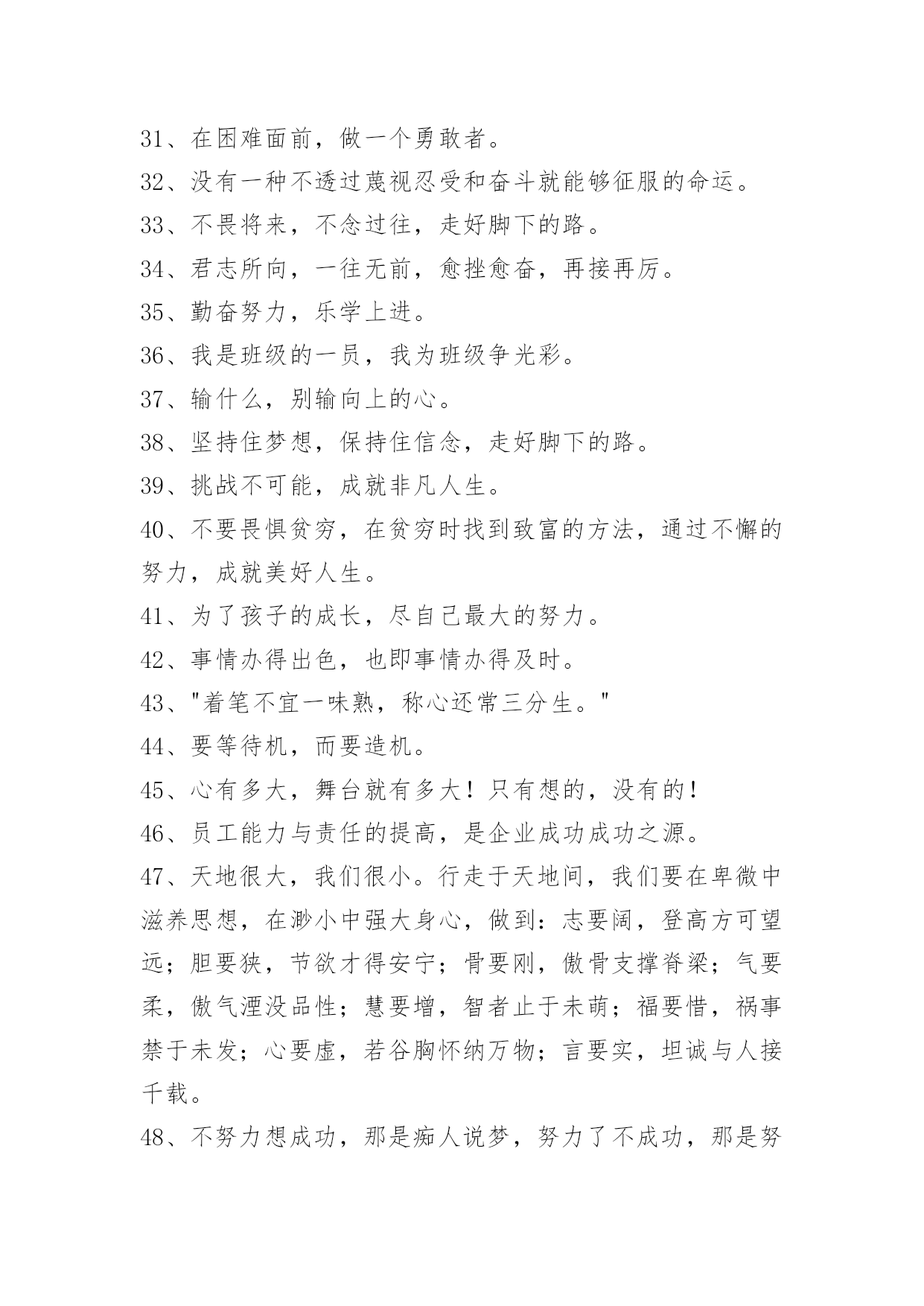 31、在困难面前，做一个勇敢者。

32、没有一种不透过蔑视忍受和奋斗就能够征服的命运。

33、不畏将来，不念过往，走好脚下的路。

34、君志所向，一往无前，愈挫愈奋，再接再厉。

35、勤奋努力，乐学上进。

36、我是班级的一员，我为班级争光彩。

37、输什么，别输向上的心。

38、坚持住梦想，保持住信念，走好脚下的路。

39、挑战不可能，成就非凡人生。

40、不要畏惧贫穷，在贫穷时找到致富的方法，通过不懈的努力，成就美好人生。

41、为了孩子的成长，尽自己最大的努力。

42、事情办得出色，也即事情办得及时。

43、"着笔不宜一味熟，称心还常三分生。"

44、要等待机，而要造机。

45、心有多大，舞台就有多大！只有想的，没有的！

46、员工能力与责任的提高，是企业成功成功之源。

47、天地很大，我们很小。行走于天地间，我们要在卑微中滋养思想，在渺小中强大身心，做到：志要阔，登高方可望远；胆要狭，节欲才得安宁；骨要刚，傲骨支撑脊梁；气要柔，傲气湮没品性；慧要增，智者止于未萌；福要惜，祸事禁于未发；心要虚，若谷胸怀纳万物；言要实，坦诚与人接千载。

48、不努力想成功，那是痴人说梦，努力了不成功，那是努